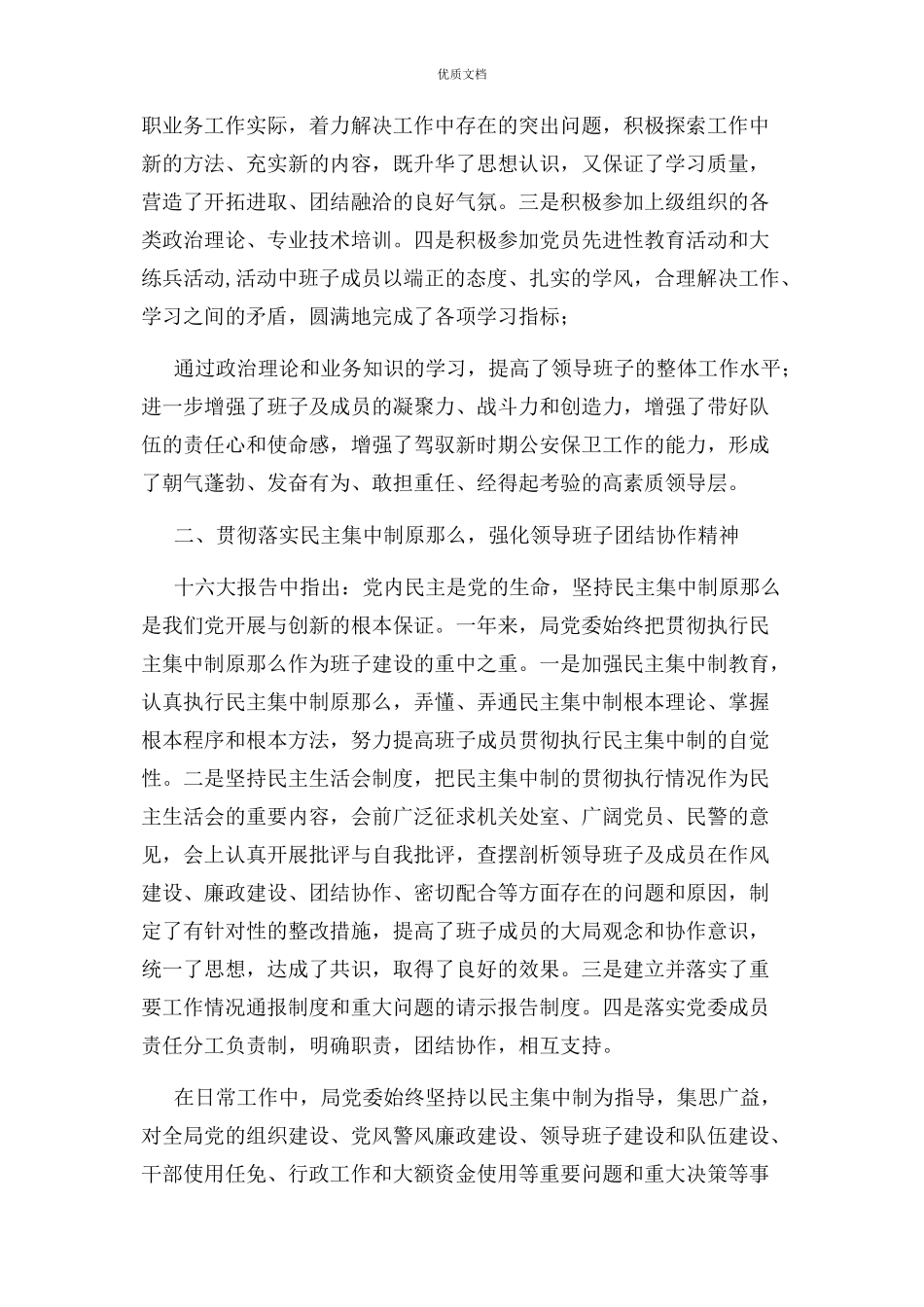 优质文档

职业务工作实际，着力解决工作中存在的突出问题，积极探索工作中新的方法、充实新的内容，既升华了思想认识，又保证了学习质量，营造了开拓进取、团结融洽的良好气氛。三是积极参加上级组织的各类政治理论、专业技术培训。四是积极参加党员先进性教育活动和大练兵活动,活动中班子成员以端正的态度、扎实的学风，合理解决工作、学习之间的矛盾，圆满地完成了各项学习指标；

通过政治理论和业务知识的学习，提高了领导班子的整体工作水平；进一步增强了班子及成员的凝聚力、战斗力和创造力，增强了带好队伍的责任心和使命感，增强了驾驭新时期公安保卫工作的能力，形成了朝气蓬勃、发奋有为、敢担重任、经得起考验的高素质领导层。

二、贯彻落实民主集中制原那么，强化领导班子团结协作精神

十六大报告中指出：党内民主是党的生命，坚持民主集中制原那么是我们党开展与创新的根本保证。一年来，局党委始终把贯彻执行民主集中制原那么作为班子建设的重中之重。一是加强民主集中制教育，认真执行民主集中制原那么，弄懂、弄通民主集中制根本理论、掌握根本程序和根本方法，努力提高班子成员贯彻执行民主集中制的自觉性。二是坚持民主生活会制度，把民主集中制的贯彻执行情况作为民主生活会的重要内容，会前广泛征求机关处室、广阔党员、民警的意见，会上认真开展批评与自我批评，查摆剖析领导班子及成员在作风建设、廉政建设、团结协作、密切配合等方面存在的问题和原因，制定了有针对性的整改措施，提高了班子成员的大局观念和协作意识，统一了思想，达成了共识，取得了良好的效果。三是建立并落实了重要工作情况通报制度和重大问题的请示报告制度。四是落实党委成员责任分工负责制，明确职责，团结协作，相互支持。

在日常工作中，局党委始终坚持以民主集中制为指导，集思广益，对全局党的组织建设、党风警风廉政建设、领导班子建设和队伍建设、干部使用任免、行政工作和大额资金使用等重要问题和重大决策等事